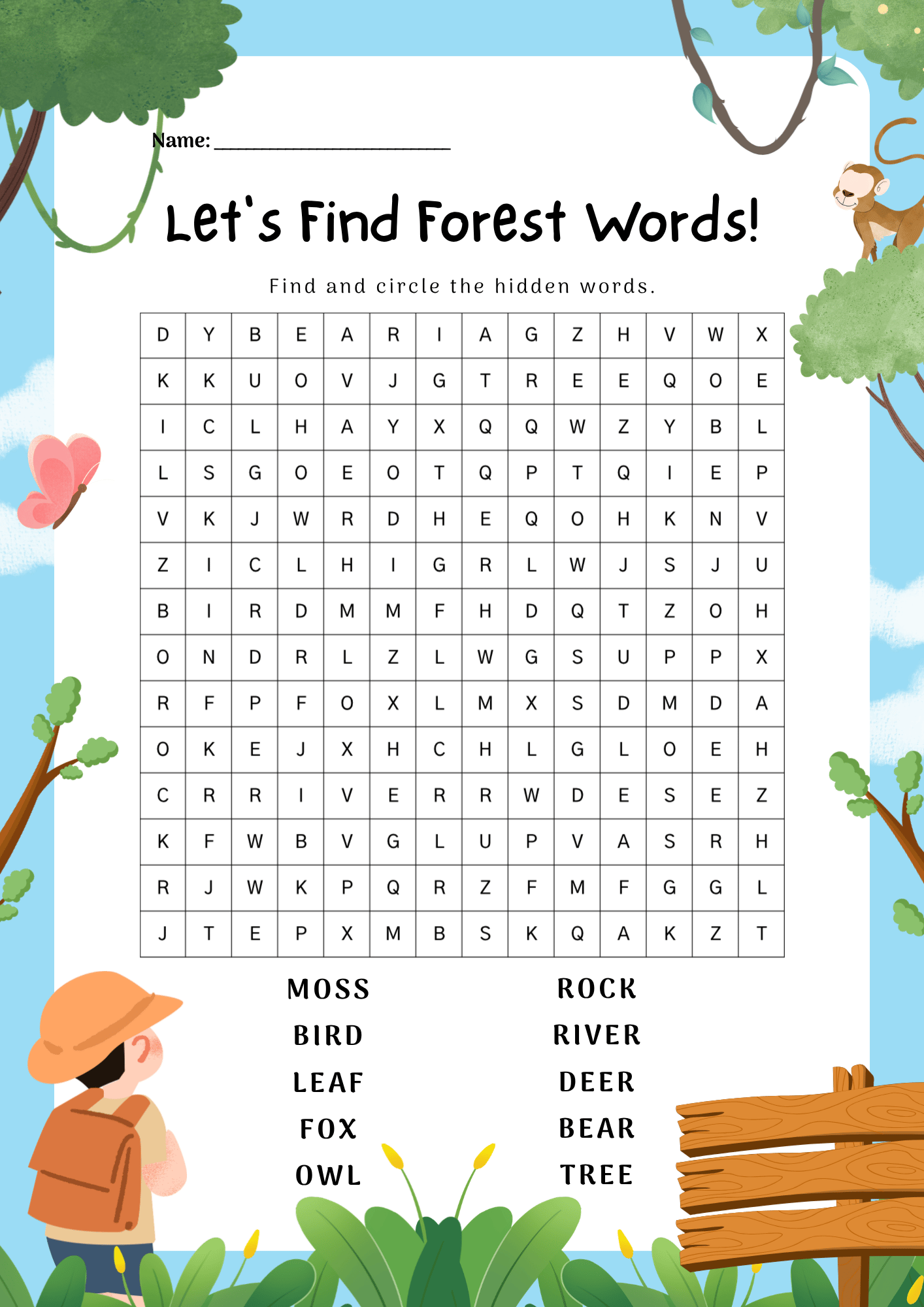 Name: ____

Let's Find Forest Words!

Find and circle the hidden words.

| D | Y | B | E | A | R | I | A | G | Z | H | V | W | X |
|---|---|---|---|---|---|---|---|---|---|---|---|---|---|
| K | K | U | O | V | J | G | T | R | E | E | Q | O | E |
| I | C | L | H | A | Y | X | Q | Q | W | Z | Y | B | L |
| L | S | G | O | E | O | T | Q | P | T | Q | I | E | P |
| V | K | J | W | R | D | H | E | Q | O | H | K | N | V |
| Z | I | C | L | H | I | G | R | L | W | J | S | J | U |
| B | I | R | D | M | M | F | H | D | Q | T | Z | O | H |
| O | N | D | R | L | Z | L | W | G | S | U | P | P | X |
| R | F | P | F | O | X | L | M | X | S | D | M | D | A |
| O | K | E | J | X | H | C | H | L | G | L | O | E | H |
| C | R | R | I | V | E | R | R | W | D | E | S | E | Z |
| K | F | W | B | V | G | L | U | P | V | A | S | R | H |
| R | J | W | K | P | Q | R | Z | F | M | F | G | G | L |
| J | T | E | P | X | M | B | S | K | Q | A | K | Z | T |

MOSS
BIRD
LEAF
FOX
OWL

ROCK
RIVER
DEER
BEAR
TREE